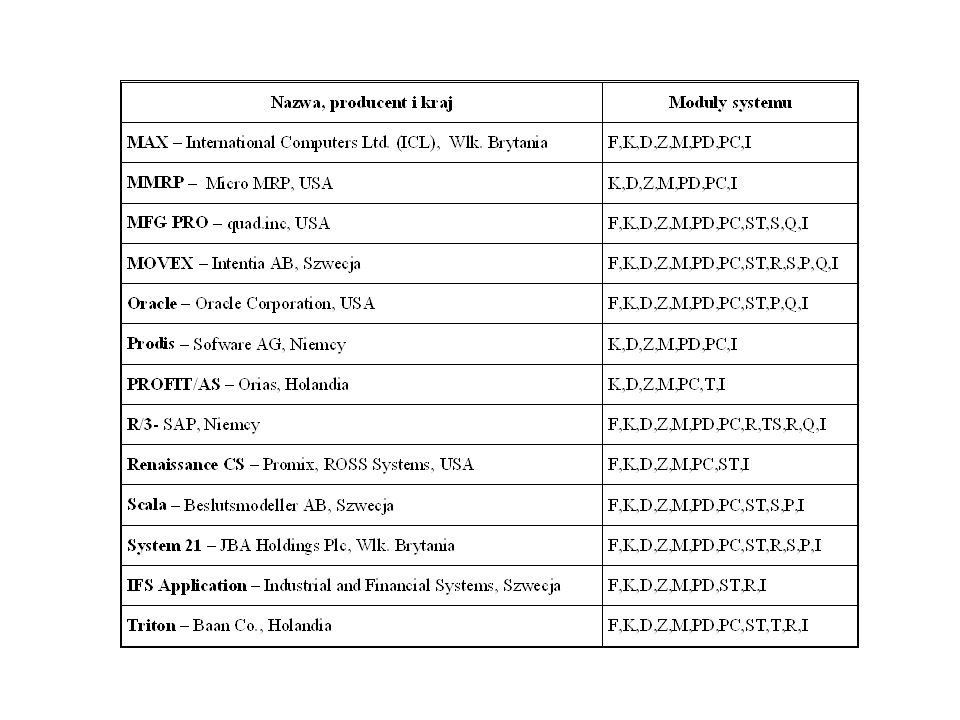 | Nazwa, producent i kraj | Moduły systemu |
|---|---|
| MAX – International Computers Ltd. (ICL), Wlk. Brytania | F,K,D,Z,M,PD,PC,I |
| MMRP – Micro MRP, USA | K,D,Z,M,PD,PC,I |
| MFG PRO – quad.inc, USA | F,K,D,Z,M,PD,PC,ST,S,Q,I |
| MOVEX – Intentia AB, Szwecja | F,K,D,Z,M,PD,PC,ST,R,S,P,Q,I |
| Oracle – Oracle Corporation, USA | F,K,D,Z,M,PD,PC,ST,P,Q,I |
| Prodis – Sofware AG, Niemcy | K,D,Z,M,PD,PC,I |
| PROFIT/AS – Orias, Holandia | K,D,Z,M,PC,T,I |
| R/3- SAP, Niemcy | F,K,D,Z,M,PD,PC,R,TS,R,Q,I |
| Renaissance CS – Promix, ROSS Systems, USA | F,K,D,Z,M,PC,ST,I |
| Scala – Beslutsmodeller AB, Szwecja | F,K,D,Z,M,PD,PC,ST,S,P,I |
| System 21 – JBA Holdings Plc, Wlk. Brytania | F,K,D,Z,M,PD,PC,ST,R,S,P,I |
| IFS Application – Industrial and Financial Systems, Szwecja | F,K,D,Z,M,PD,ST,R,I |
| Triton – Baan Co., Holandia | F,K,D,Z,M,PD,PC,ST,T,R,I |